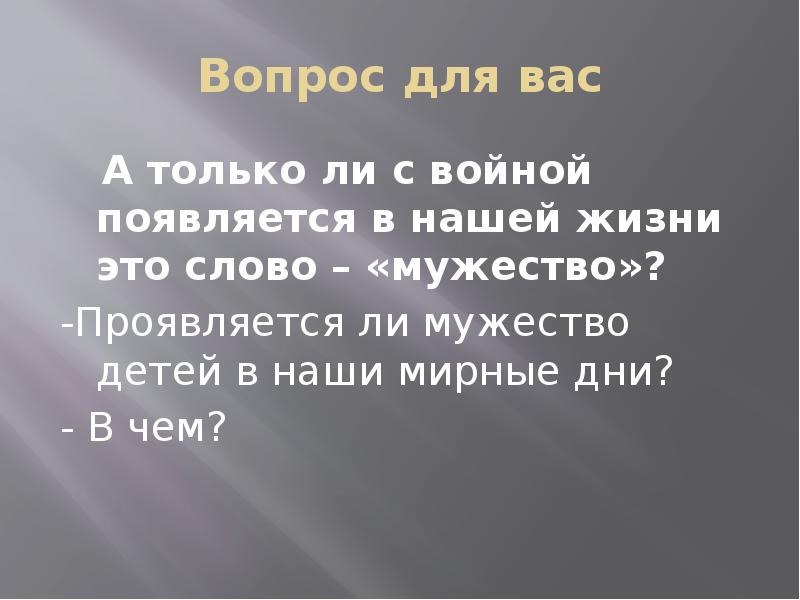 Вопрос для вас

А только ли с войной появляется в нашей жизни это слово – «мужество»?

-Проявляется ли мужество детей в наши мирные дни?

- В чем?